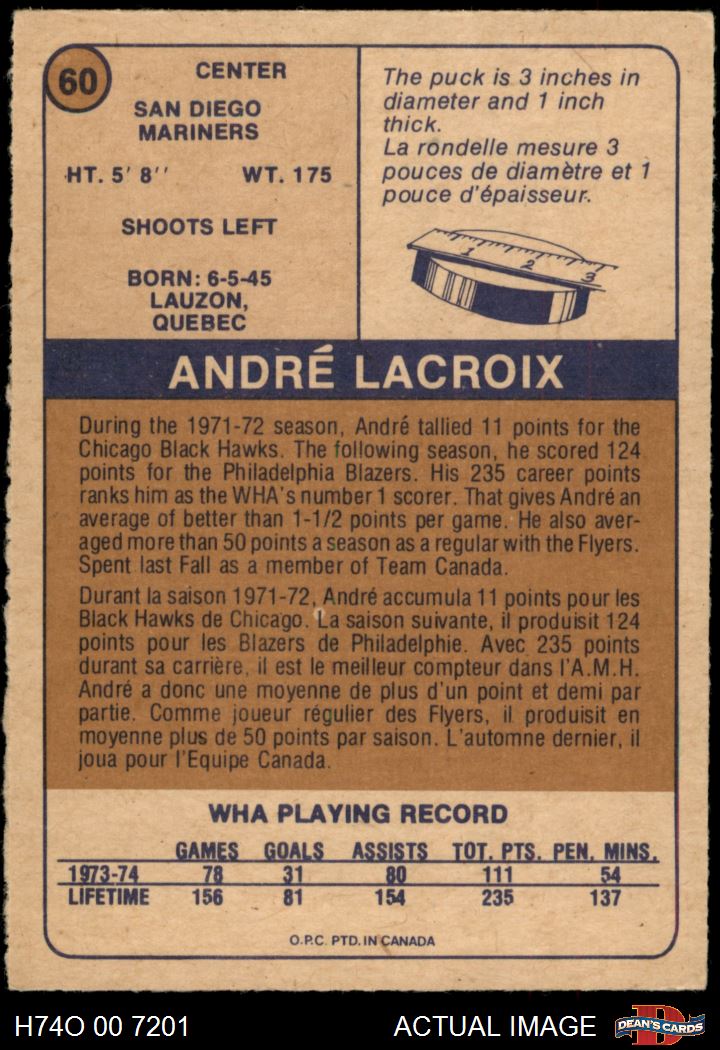 60

CENTER

SAN DIEGO MARINERS

HT. 5' 8'' WT. 175

SHOOTS LEFT

BORN: 6-5-45 LAUZON, QUEBEC

The puck is 3 inches in diameter and 1 inch thick.
La rondelle mesure 3 pouces de diamètre et 1 pouce d'épaisseur.

1 2 3

ANDRÉ LACROIX

During the 1971-72 season, André tallied 11 points for the Chicago Black Hawks. The following season, he scored 124 points for the Philadelphia Blazers. His 235 career points ranks him as the WHA's number 1 scorer. That gives André an average of better than 1-1/2 points per game. He also averaged more than 50 points a season as a regular with the Flyers. Spent last Fall as a member of Team Canada.

Durant la saison 1971-72, André accumula 11 points pour les Black Hawks de Chicago. La saison suivante, il produisit 124 points pour les Blazers de Philadelphie. Avec 235 points durant sa carrière, il est le meilleur compteur dans l'A.M.H. André a donc une moyenne de plus d'un point et demi par partie. Comme joueur régulier des Flyers, il produisit en moyenne plus de 50 points par saison. L'automne dernier, il joua pour l'Equipe Canada.

WHA PLAYING RECORD

| | GAMES | GOALS | ASSISTS | TOT. PTS. | PEN. MINS. |
|---|---|---|---|---|---|
| 1973-74 | 78 | 31 | 80 | 111 | 54 |
| LIFETIME | 156 | 81 | 154 | 235 | 137 |

O.P.C. PTD. IN CANADA

H74O 00 7201 ACTUAL IMAGE DEAN'S CARDS